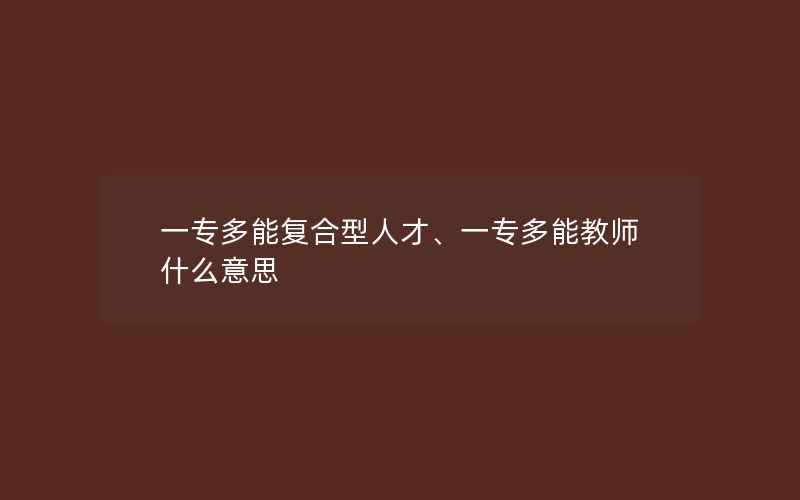 一专多能复合型人才、一专多能教师什么意思